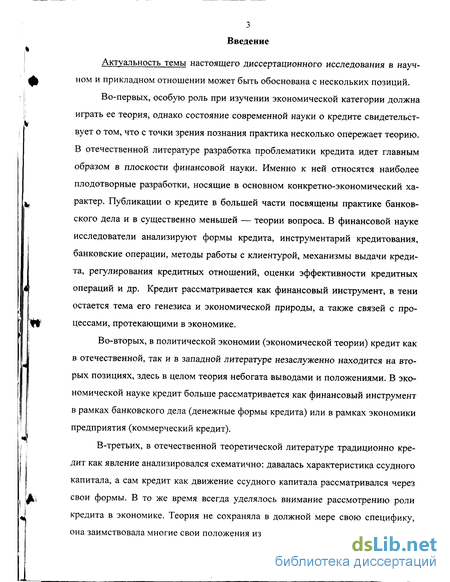 3

Введение

Актуальность темы настоящего диссертационного исследования в научном и прикладном отношении может быть обоснована с нескольких позиций.

Во-первых, особую роль при изучении экономической категории должна играть ее теория, однако состояние современной науки о кредите свидетельствует о том, что с точки зрения познания практика несколько опережает теорию. В отечественной литературе разработка проблематики кредита идет главным образом в плоскости финансовой науки. Именно к ней относятся наиболее плодотворные разработки, носящие в основном конкретно-экономический характер. Публикации о кредите в большей части посвящены практике банковского дела и в существенно меньшей — теории вопроса. В финансовой науке исследователи анализируют формы кредита, инструментарий кредитования, банковские операции, методы работы с клиентурой, механизмы выдачи кредита, регулирования кредитных отношений, оценки эффективности кредитных операций и др. Кредит рассматривается как финансовый инструмент, в тени остается тема его генезиса и экономической природы, а также связей с процессами, протекающими в экономике.

Во-вторых, в политической экономии (экономической теории) кредит как в отечественной, так и в западной литературе незаслуженно находится на вторых позициях, здесь в целом теория небогата выводами и положениями. В экономической науке кредит больше рассматривается как финансовый инструмент в рамках банковского дела (денежные формы кредита) или в рамках экономики предприятия (коммерческий кредит).

В-третьих, в отечественной теоретической литературе традиционно кредит как явление анализировался схематично: давалась характеристика ссудного капитала, а сам кредит как движение ссудного капитала рассматривался через свои формы. В то же время всегда уделялось внимание рассмотрению роли кредита в экономике. Теория не сохраняла в должной мере свою специфику, она заимствовала многие свои положения из

dsLib.net
библиотека диссертаций